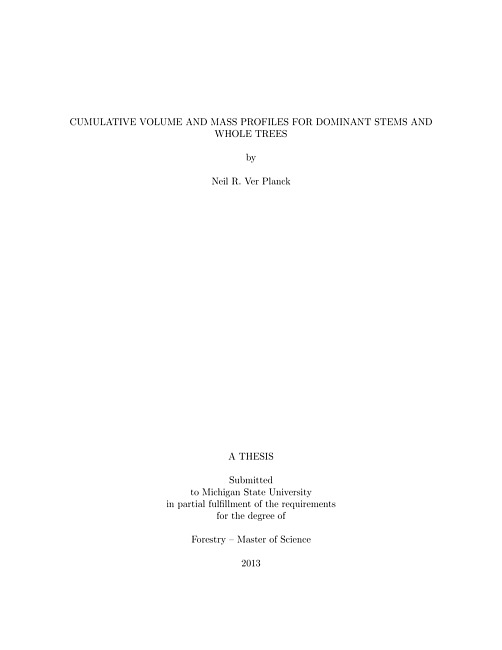 CUMULATIVE VOLUME AND MASS PROFILES FOR DOMINANT STEMS AND WHOLE TREES

by

Neil R. Ver Planck

A THESIS

Submitted
to Michigan State University
in partial fulfillment of the requirements
for the degree of

Forestry – Master of Science

2013